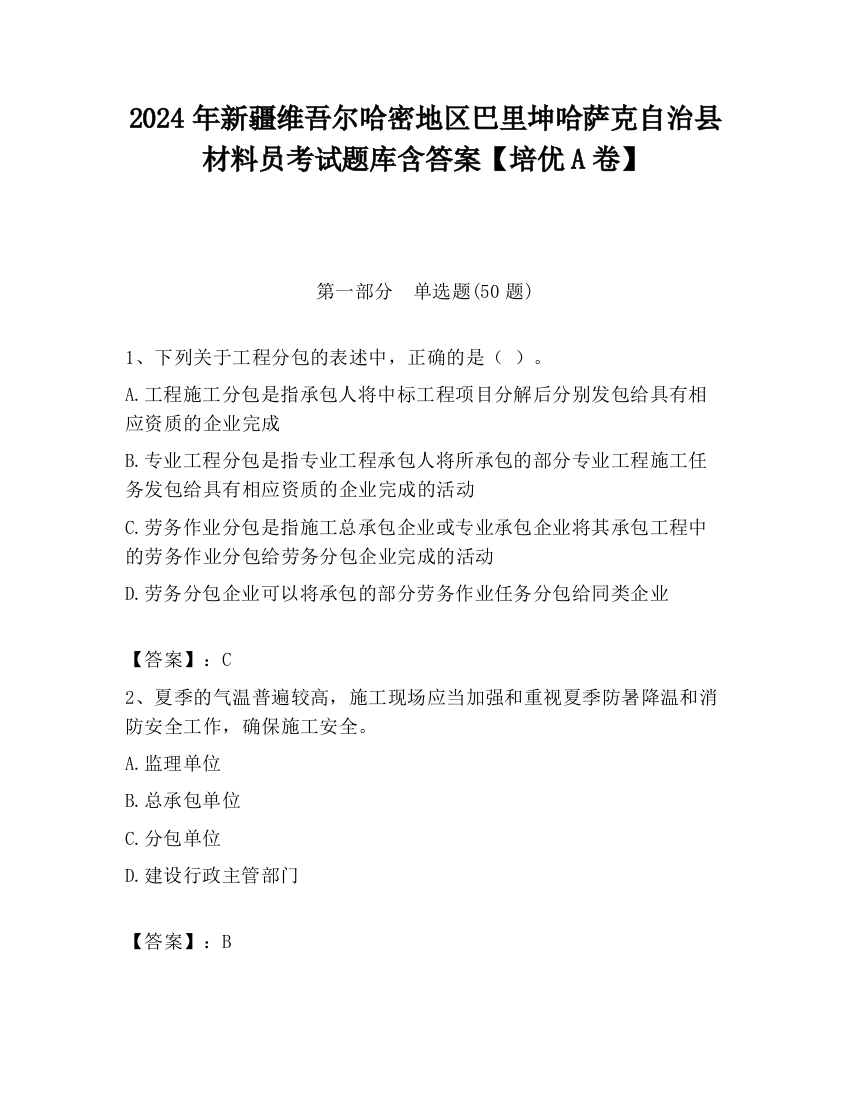 2024 年新疆维吾尔哈密地区巴里坤哈萨克自治县材料员考试题库含答案【培优 A 卷】

第一部分　单选题(50 题)

1、下列关于工程分包的表述中，正确的是（ ）。

A.工程施工分包是指承包人将中标工程项目分解后分别发包给具有相应资质的企业完成

B.专业工程分包是指专业工程承包人将所承包的部分专业工程施工任务发包给具有相应资质的企业完成的活动

C.劳务作业分包是指施工总承包企业或专业承包企业将其承包工程中的劳务作业分包给劳务分包企业完成的活动

D.劳务分包企业可以将承包的部分劳务作业任务分包给同类企业

【答案】：C

2、夏季的气温普遍较高，施工现场应当加强和重视夏季防暑降温和消防安全工作，确保施工安全。

A.监理单位

B.总承包单位

C.分包单位

D.建设行政主管部门

【答案】：B